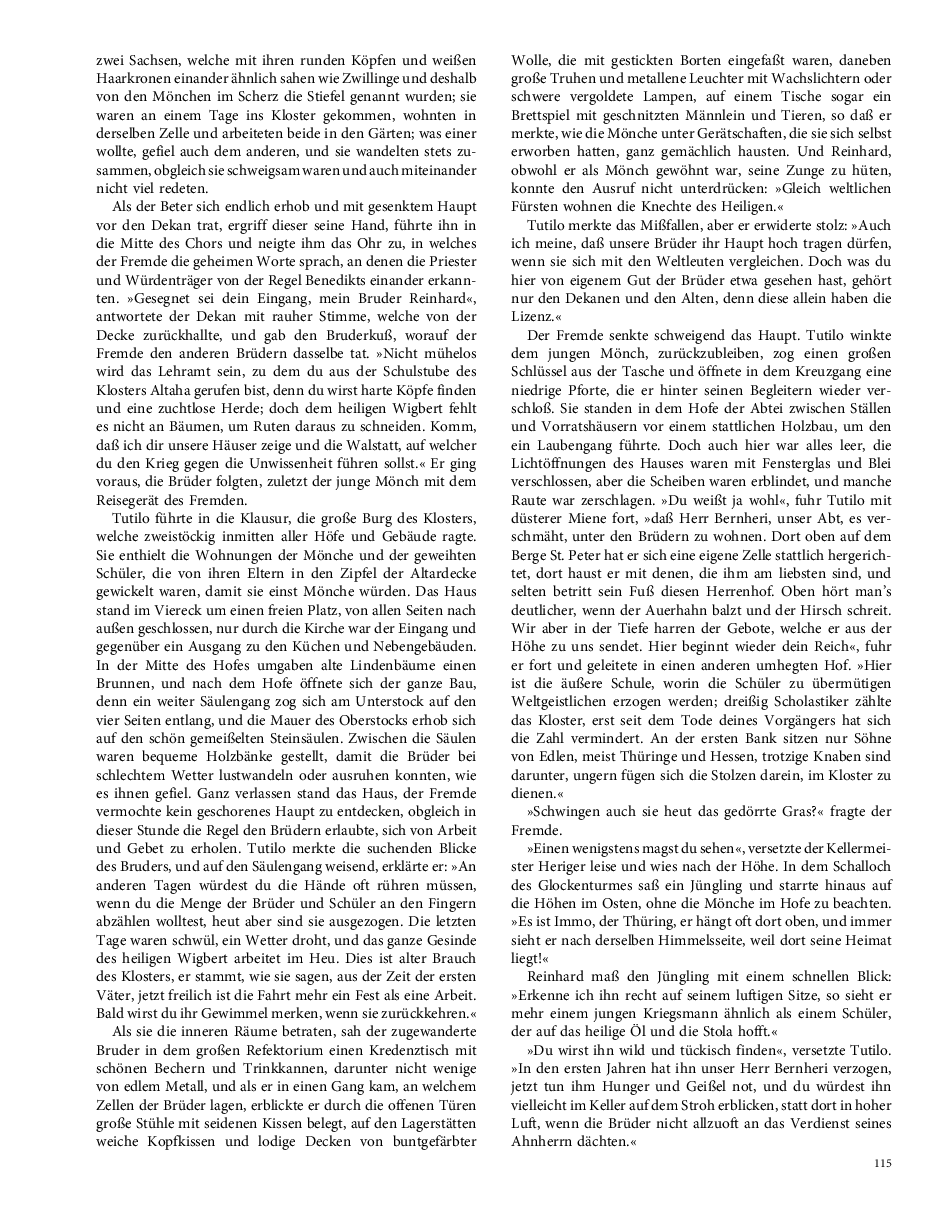 zwei Sachsen, welche mit ihren runden Köpfen und weißen Haarkronen einander ähnlich sahen wie Zwillinge und deshalb von den Mönchen im Scherz die Stiefel genannt wurden; sie waren an einem Tage ins Kloster gekommen, wohnten in derselben Zelle und arbeiteten beide in den Gärten; was einer wollte, gefiel auch dem anderen, und sie wandelten stets zusammen, obgleich sie schweigsam waren und auch miteinander nicht viel redeten.

Als der Beter sich endlich erhob und mit gesenktem Haupt vor den Dekan trat, ergriff dieser seine Hand, führte ihn in die Mitte des Chors und neigte ihm das Ohr zu, in welches der Fremde die geheimen Worte sprach, an denen die Priester und Würdenträger von der Regel Benedikts einander erkannten. »Gesegnet sei dein Eingang, mein Bruder Reinhard«, antwortete der Dekan mit rauher Stimme, welche von der Decke zurückhallte, und gab den Bruderkuß, worauf der Fremde den anderen Brüdern dasselbe tat. »Nicht mühelos wird das Lehramt sein, zu dem du aus der Schulstube des Klosters Altaha gerufen bist, denn du wirst harte Köpfe finden und eine zuchtlose Herde; doch dem heiligen Wigbert fehlt es nicht an Bäumen, um Ruten daraus zu schneiden. Komm, daß ich dir unsere Häuser zeige und die Walstatt, auf welcher du den Krieg gegen die Unwissenheit führen sollst.« Er ging voraus, die Brüder folgten, zuletzt der junge Mönch mit dem Reisegerät des Fremden.

Tutilo führte in die Klausur, die große Burg des Klosters, welche zweistöckig inmitten aller Höfe und Gebäude ragte. Sie enthielt die Wohnungen der Mönche und der geweihten Schüler, die von ihren Eltern in den Zipfel der Altardecke gewickelt waren, damit sie einst Mönche würden. Das Haus stand im Viereck um einen freien Platz, von allen Seiten nach außen geschlossen, nur durch die Kirche war der Eingang und gegenüber ein Ausgang zu den Küchen und Nebengebäuden. In der Mitte des Hofes umgaben alte Lindenbäume einen Brunnen, und nach dem Hofe öffnete sich der ganze Bau, denn ein weiter Säulengang zog sich am Unterstock auf den vier Seiten entlang, und die Mauer des Oberstocks erhob sich auf den schön gemeißelten Steinsäulen. Zwischen die Säulen waren bequeme Holzbänke gestellt, damit die Brüder bei schlechtem Wetter lustwandeln oder ausruhen konnten, wie es ihnen gefiel. Ganz verlassen stand das Haus, der Fremde vermochte kein geschorenes Haupt zu entdecken, obgleich in dieser Stunde die Regel den Brüdern erlaubte, sich von Arbeit und Gebet zu erholen. Tutilo merkte die suchenden Blicke des Bruders, und auf den Säulengang weisend, erklärte er: »An anderen Tagen würdest du die Hände oft rühren müssen, wenn du die Menge der Brüder und Schüler an den Fingern abzählen wolltest, heut aber sind sie ausgezogen. Die letzten Tage waren schwül, ein Wetter droht, und das ganze Gesinde des heiligen Wigbert arbeitet im Heu. Dies ist alter Brauch des Klosters, er stammt, wie sie sagen, aus der Zeit der ersten Väter, jetzt freilich ist die Fahrt mehr ein Fest als eine Arbeit. Bald wirst du ihr Gewimmel merken, wenn sie zurückkehren.«

Als sie die inneren Räume betraten, sah der zugewanderte Bruder in dem großen Refektorium einen Kredenztisch mit schönen Bechern und Trinkkannen, darunter nicht wenige von edlem Metall, und als er in einen Gang kam, an welchem Zellen der Brüder lagen, erblickte er durch die offenen Türen große Stühle mit seidenen Kissen belegt, auf den Lagerstätten weiche Kopfkissen und lodige Decken von buntgefärbter Wolle, die mit gestickten Borten eingefaßt waren, daneben große Truhen und metallene Leuchter mit Wachslichtern oder schwere vergoldete Lampen, auf einem Tische sogar ein Brettspiel mit geschnitzten Männlein und Tieren, so daß er merkte, wie die Mönche unter Gerätschaften, die sie sich selbst erworben hatten, ganz gemächlich hausten. Und Reinhard, obwohl er als Mönch gewöhnt war, seine Zunge zu hüten, konnte den Ausruf nicht unterdrücken: »Gleich weltlichen Fürsten wohnen die Knechte des Heiligen.«

Tutilo merkte das Mißfallen, aber er erwiderte stolz: »Auch ich meine, daß unsere Brüder ihr Haupt hoch tragen dürfen, wenn sie sich mit den Weltleuten vergleichen. Doch was du hier von eigenem Gut der Brüder etwa gesehen hast, gehört nur den Dekanen und den Alten, denn diese allein haben die Lizenz.«

Der Fremde senkte schweigend das Haupt. Tutilo winkte dem jungen Mönch, zurückzubleiben, zog einen großen Schlüssel aus der Tasche und öffnete in dem Kreuzgang eine niedrige Pforte, die er hinter seinen Begleitern wieder verschloß. Sie standen in dem Hofe der Abtei zwischen Ställen und Vorratshäusern vor einem stattlichen Holzbau, um den ein Laubengang führte. Doch auch hier war alles leer, die Lichtöffnungen des Hauses waren mit Fensterglas und Blei verschlossen, aber die Scheiben waren erblindet, und manche Raute war zerschlagen. »Du weißt ja wohl«, fuhr Tutilo mit düsterer Miene fort, »daß Herr Bernheri, unser Abt, es verschmäht, unter den Brüdern zu wohnen. Dort oben auf dem Berge St. Peter hat er sich eine eigene Zelle stattlich hergerichtet, dort haust er mit denen, die ihm am liebsten sind, und selten betritt sein Fuß diesen Herrenhof. Oben hört man's deutlicher, wenn der Auerhahn balzt und der Hirsch schreit. Wir aber in der Tiefe harren der Gebote, welche er aus der Höhe zu uns sendet. Hier beginnt wieder dein Reich«, fuhr er fort und geleitete in einen anderen umhegten Hof. »Hier ist die äußere Schule, worin die Schüler zu übermütigen Weltgeistlichen erzogen werden; dreißig Scholastiker zählte das Kloster, erst seit dem Tode deines Vorgängers hat sich die Zahl vermindert. An der ersten Bank sitzen nur Söhne von Edlen, meist Thüringe und Hessen, trotzige Knaben sind darunter, ungern fügen sich die Stolzen darein, im Kloster zu dienen.«

»Schwingen auch sie heut das gedörrte Gras?« fragte der Fremde.

»Einen wenigstens magst du sehen«, versetzte der Kellermeister Heriger leise und wies nach der Höhe. In dem Schalloch des Glockenturmes saß ein Jüngling und starrte hinaus auf die Höhen im Osten, ohne die Mönche im Hofe zu beachten. »Es ist Immo, der Thüring, er hängt oft dort oben, und immer sieht er nach derselben Himmelsseite, weil dort seine Heimat liegt!«

Reinhard maß den Jüngling mit einem schnellen Blick: »Erkenne ich ihn recht auf seinem luftigen Sitze, so sieht er mehr einem jungen Kriegsmann ähnlich als einem Schüler, der auf das heilige Öl und die Stola hofft.«

»Du wirst ihn wild und tückisch finden«, versetzte Tutilo. »In den ersten Jahren hat ihn unser Herr Bernheri verzogen, jetzt tun ihm Hunger und Geißel not, und du würdest ihn vielleicht im Keller auf dem Stroh erblicken, statt dort in hoher Luft, wenn die Brüder nicht allzuoft an das Verdienst seines Ahnherrn dächten.«

115